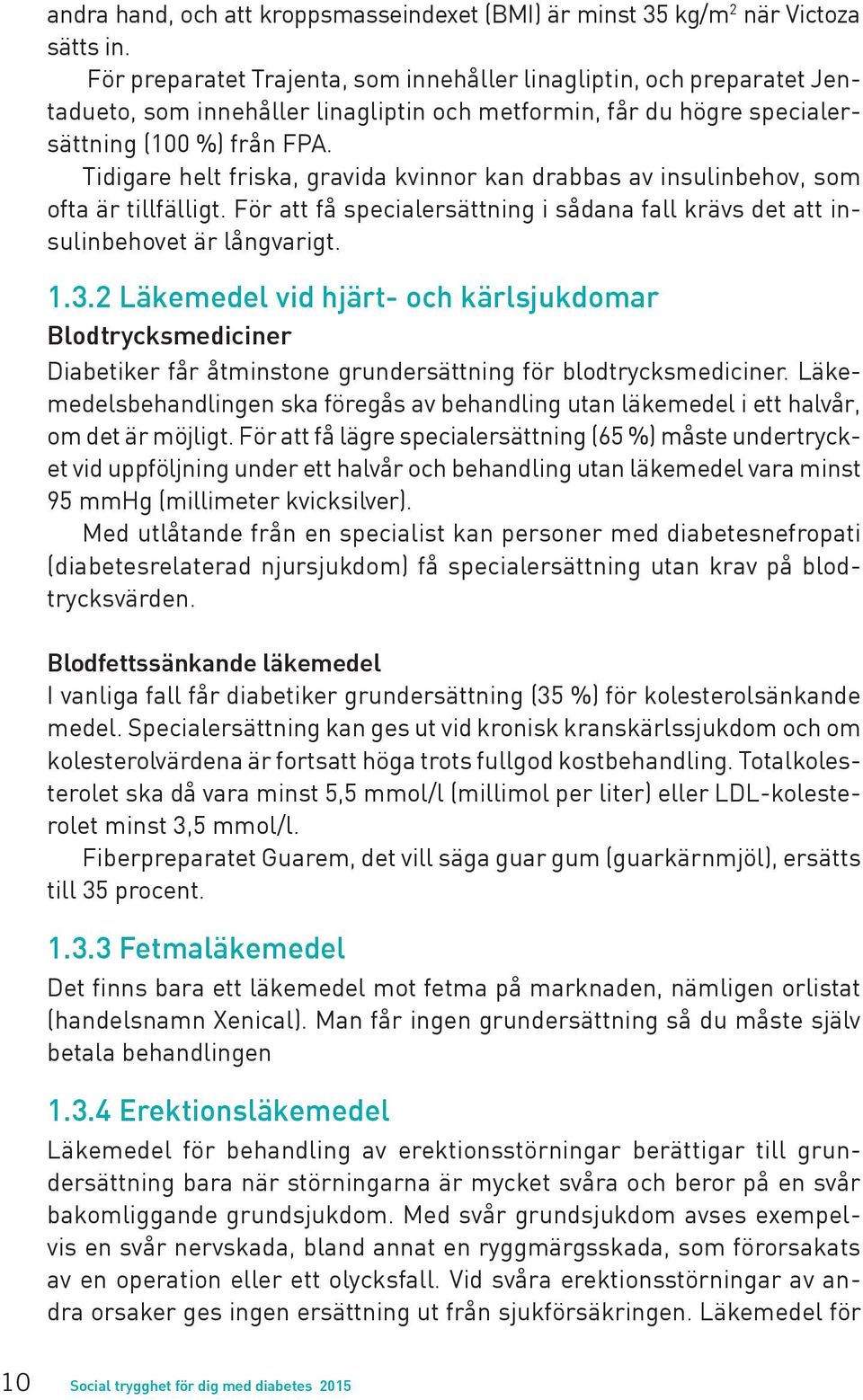 andra hand, och att kroppsmasseindexet (BMI) är minst 35 kg/m$^2$ när Victoza sätts in.

För preparatet Trajenta, som innehåller linagliptin, och preparatet Jentadueto, som innehåller linagliptin och metformin, får du högre specialersättning (100 %) från FPA.

Tidigare helt friska, gravida kvinnor kan drabbas av insulinbehov, som ofta är tillfälligt. För att få specialersättning i sådana fall krävs det att insulinbehovet är långvarigt.

1.3.2 Läkemedel vid hjärt- och kärlsjukdomar

Blodtrycksmediciner

Diabetiker får åtminstone grundersättning för blodtrycksmediciner. Läkemedelsbehandlingen ska föregås av behandling utan läkemedel i ett halvår, om det är möjligt. För att få lägre specialersättning (65 %) måste undertrycket vid uppföljning under ett halvår och behandling utan läkemedel vara minst 95 mmHg (millimeter kvicksilver).

Med utlåtande från en specialist kan personer med diabetesnefropati (diabetesrelaterad njursjukdom) få specialersättning utan krav på blodtrycksvärden.

Blodfettssänkande läkemedel

I vanliga fall får diabetiker grundersättning (35 %) för kolesterolsänkande medel. Specialersättning kan ges ut vid kronisk kranskärlssjukdom och om kolesterolvärdena är fortsatt höga trots fullgod kostbehandling. Totalkolesterolet ska då vara minst 5,5 mmol/l (millimol per liter) eller LDL-kolesterolet minst 3,5 mmol/l.

Fiberpreparatet Guarem, det vill säga guar gum (guarkärnmjöl), ersätts till 35 procent.

1.3.3 Fetmaläkemedel

Det finns bara ett läkemedel mot fetma på marknaden, nämligen orlistat (handelsnamn Xenical). Man får ingen grundersättning så du måste själv betala behandlingen

1.3.4 Erektionsläkemedel

Läkemedel för behandling av erektionsstörningar berättigar till grundersättning bara när störningarna är mycket svåra och beror på en svår bakomliggande grundsjukdom. Med svår grundsjukdom avses exempelvis en svår nervskada, bland annat en ryggmärgsskada, som förorsakats av en operation eller ett olycksfall. Vid svåra erektionsstörningar av andra orsaker ges ingen ersättning ut från sjukförsäkringen. Läkemedel för

10 Social trygghet för dig med diabetes 2015